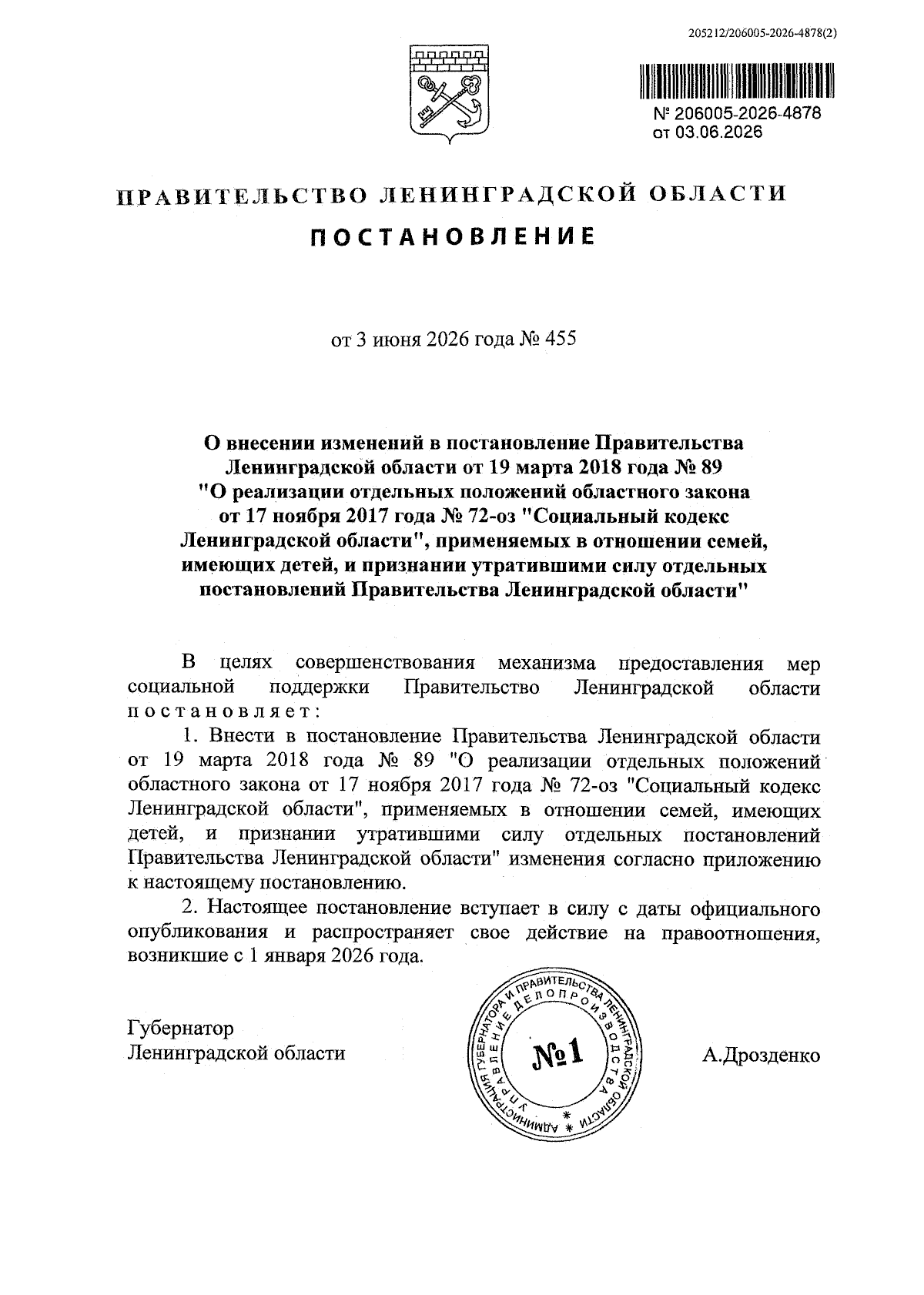 205212/206005-2026-4878(2)

№ 206005-2026-4878
от 03.06.2026

ПРАВИТЕЛЬСТВО ЛЕНИНГРАДСКОЙ ОБЛАСТИ

ПОСТАНОВЛЕНИЕ

от 3 июня 2026 года № 455

О внесении изменений в постановление Правительства Ленинградской области от 19 марта 2018 года № 89 "О реализации отдельных положений областного закона от 17 ноября 2017 года № 72-оз "Социальный кодекс Ленинградской области", применяемых в отношении семей, имеющих детей, и признании утратившими силу отдельных постановлений Правительства Ленинградской области"

В целях совершенствования механизма предоставления мер социальной поддержки Правительство Ленинградской области постановляет:

1. Внести в постановление Правительства Ленинградской области от 19 марта 2018 года № 89 "О реализации отдельных положений областного закона от 17 ноября 2017 года № 72-оз "Социальный кодекс Ленинградской области", применяемых в отношении семей, имеющих детей, и признании утратившими силу отдельных постановлений Правительства Ленинградской области" изменения согласно приложению к настоящему постановлению.

2. Настоящее постановление вступает в силу с даты официального опубликования и распространяет свое действие на правоотношения, возникшие с 1 января 2026 года.

Губернатор
Ленинградской области

АДМИНИСТРАЦИЯ ГУБЕРНАТОРА И ПРАВИТЕЛЬСТВА ЛЕНИНГРАДСКОЙ ОБЛАСТИ
УПРАВЛЕНИЕ ДЕЛОПРОИЗВОДСТВА
№1

А.Дрозденко